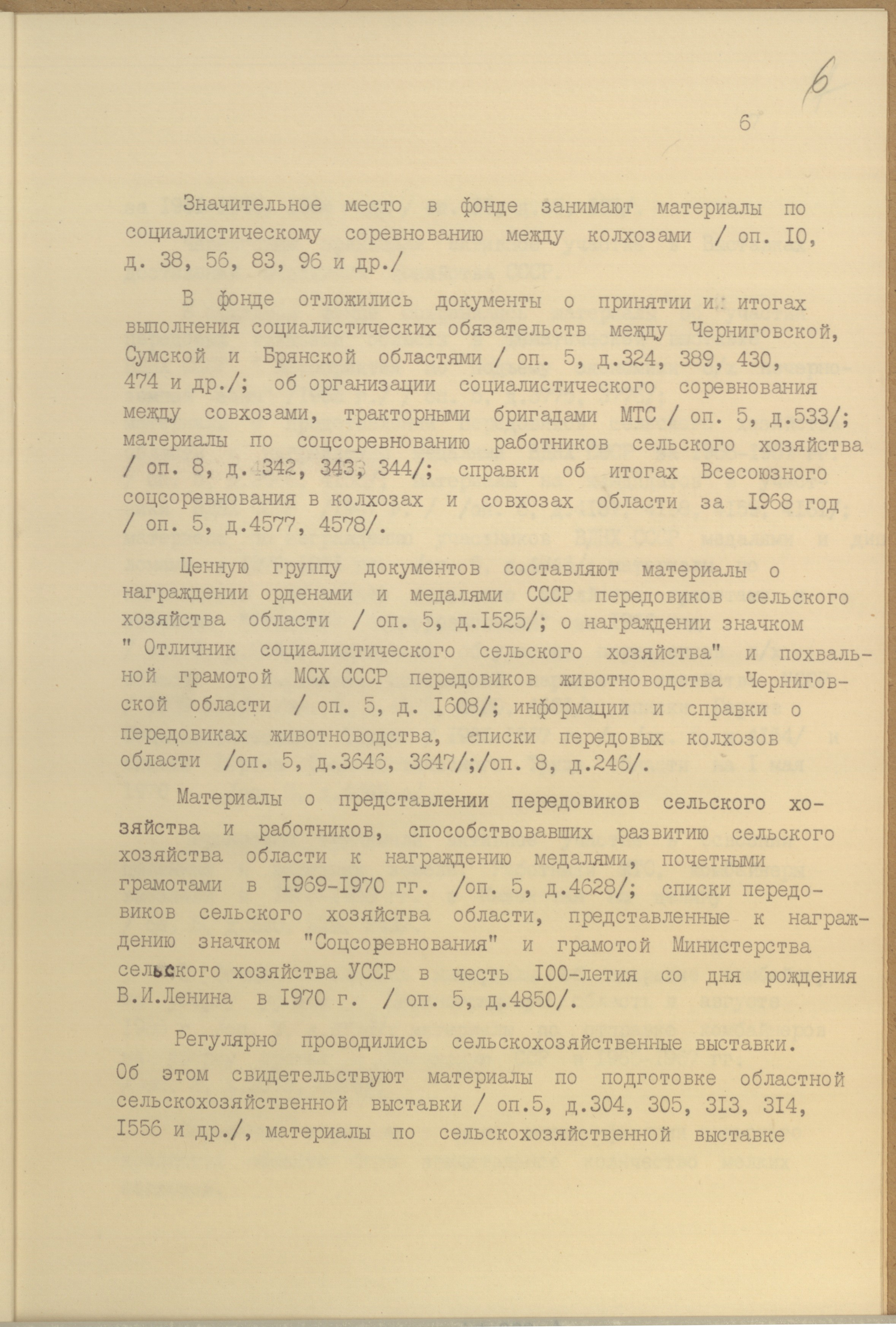 6

6

Значительное место в фонде занимают материалы по социалистическому соревнованию между колхозами / оп. I0, д. 38, 56, 83, 96 и др./

В фонде отложились документы о принятии и итогах выполнения социалистических обязательств между Черниговской, Сумской и Брянской областями / оп. 5, д.324, 389, 430, 474 и др./; об организации социалистического соревнования между совхозами, тракторными бригадами МТС / оп. 5, д.533/; материалы по соцсоревнованию работников сельского хозяйства / оп. 8, д. 342, 343, 344/; справки об итогах Всесоюзного соцсоревнования в колхозах и совхозах области за I968 год / оп. 5, д.4577, 4578/.

Ценную группу документов составляют материалы о награждении орденами и медалями СССР передовиков сельского хозяйства области / оп. 5, д.I525/; о награждении значком " Отличник социалистического сельского хозяйства" и похвальной грамотой МСХ СССР передовиков животноводства Черниговской области / оп. 5, д. I608/; информации и справки о передовиках животноводства, списки передовых колхозов области /оп. 5, д.3646, 3647/;/оп. 8, д.246/.

Материалы о представлении передовиков сельского хозяйства и работников, способствовавших развитию сельского хозяйства области к награждению медалями, почетными грамотами в I969-I970 гг. /оп. 5, д.4628/; списки передовиков сельского хозяйства области, представленные к награждению значком "Соцсоревнования" и грамотой Министерства сельского хозяйства УССР в честь I00-летия со дня рождения В.И.Ленина в I970 г. / оп. 5, д.4850/.

Регулярно проводились сельскохозяйственные выставки. Об этом свидетельствуют материалы по подготовке областной сельскохозяйственной выставки / оп.5, д.304, 305, 3I3, 3I4, I556 и др./, материалы по сельскохозяйственной выставке